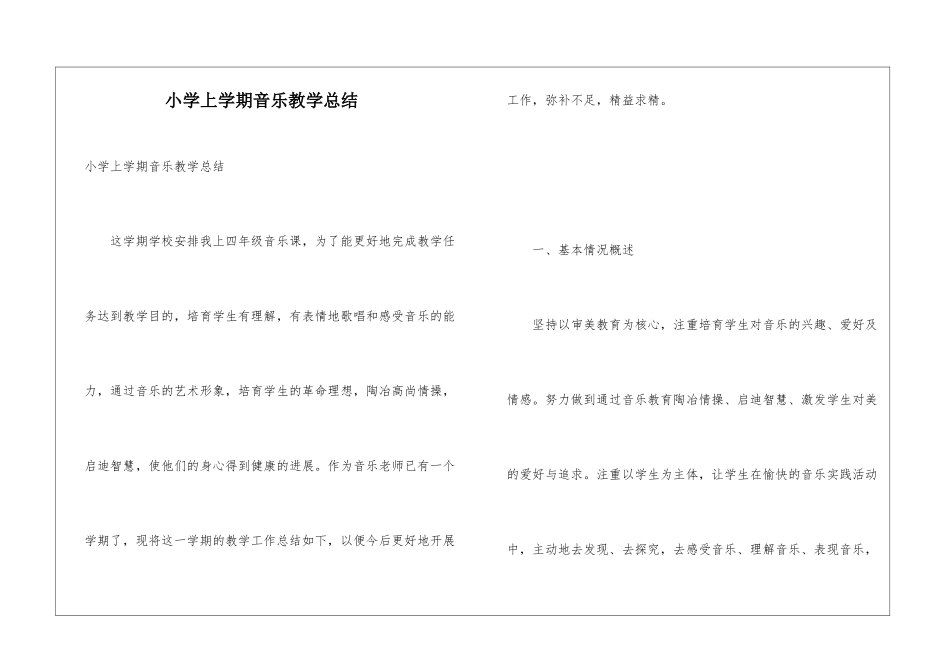 小学上学期音乐教学总结

小学上学期音乐教学总结

这学期学校安排我上四年级音乐课，为了能更好地完成教学任务达到教学目的，培育学生有理解，有表情地歌唱和感受音乐的能力，通过音乐的艺术形象，培育学生的革命理想，陶冶高尚情操，启迪智慧，使他们的身心得到健康的进展。作为音乐老师已有一个学期了，现将这一学期的教学工作总结如下，以便今后更好地开展工作，弥补不足，精益求精。

一、基本情况概述

坚持以审美教育为核心，注重培育学生对音乐的兴趣、爱好及情感。努力做到通过音乐教育陶冶情操、启迪智慧、激发学生对美的爱好与追求。注重以学生为主体，让学生在愉快的音乐实践活动中，主动地去发现、去探究，去感受音乐、理解音乐、表现音乐，